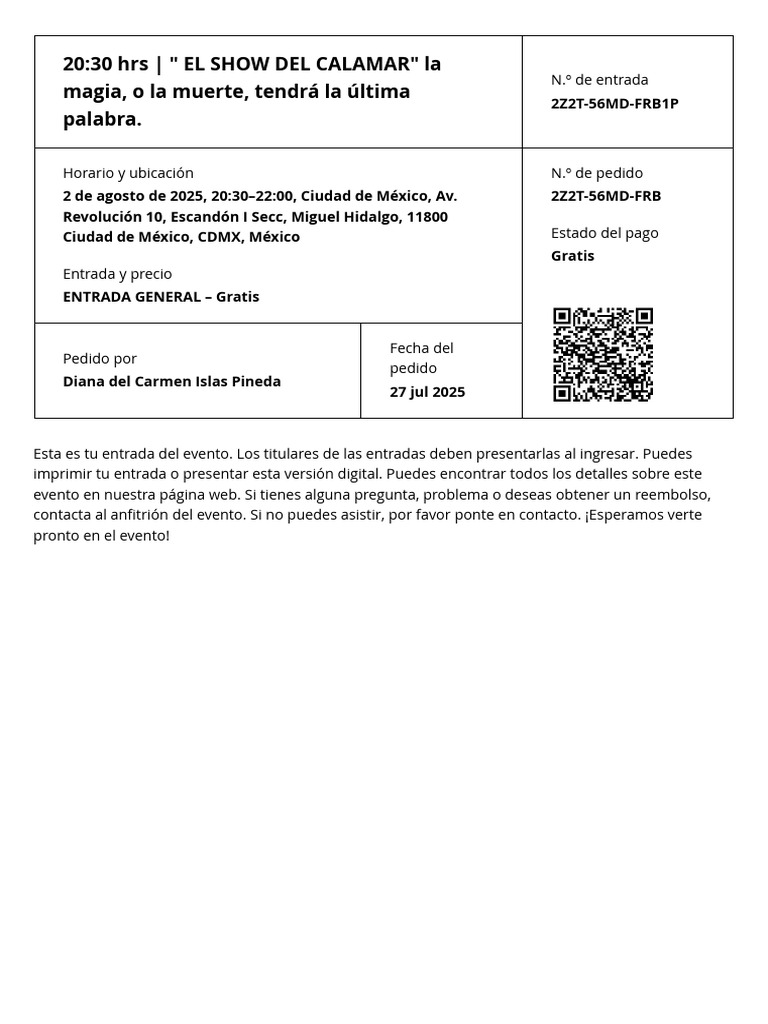 20:30 hrs | " EL SHOW DEL CALAMAR" la magia, o la muerte, tendrá la última palabra.

N.º de entrada
2Z2T-56MD-FRB1P

Horario y ubicación
2 de agosto de 2025, 20:30–22:00, Ciudad de México, Av. Revolución 10, Escandón I Secc, Miguel Hidalgo, 11800 Ciudad de México, CDMX, México

Entrada y precio
ENTRADA GENERAL – Gratis

N.º de pedido
2Z2T-56MD-FRB

Estado del pago
Gratis

Pedido por
Diana del Carmen Islas Pineda

Fecha del pedido
27 jul 2025

Esta es tu entrada del evento. Los titulares de las entradas deben presentarlas al ingresar. Puedes imprimir tu entrada o presentar esta versión digital. Puedes encontrar todos los detalles sobre este evento en nuestra página web. Si tienes alguna pregunta, problema o deseas obtener un reembolso, contacta al anfitrión del evento. Si no puedes asistir, por favor ponte en contacto. ¡Esperamos verte pronto en el evento!